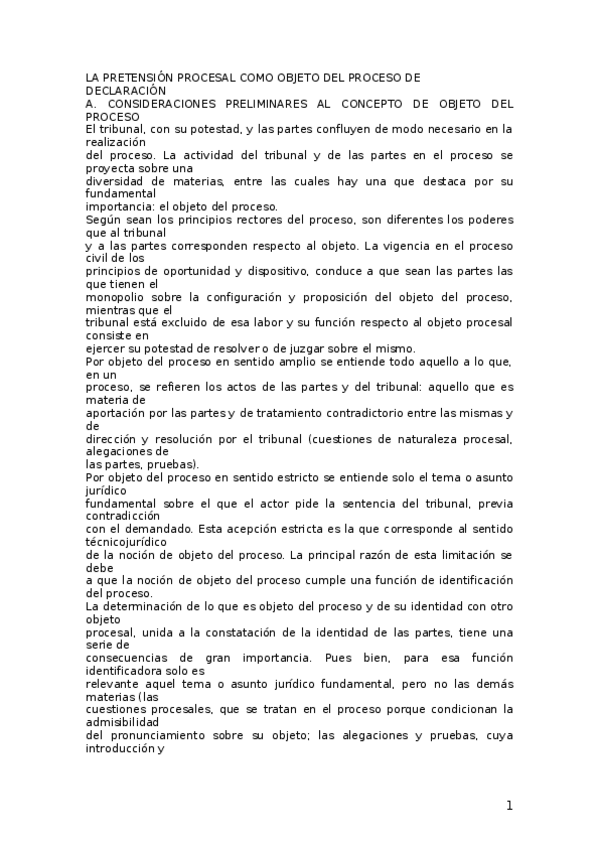 LA PRETENSIÓN PROCESAL COMO OBJETO DEL PROCESO DE DECLARACIÓN
A. CONSIDERACIONES PRELIMINARES AL CONCEPTO DE OBJETO DEL PROCESO
El tribunal, con su potestad, y las partes confluyen de modo necesario en la realización
del proceso. La actividad del tribunal y de las partes en el proceso se proyecta sobre una
diversidad de materias, entre las cuales hay una que destaca por su fundamental
importancia: el objeto del proceso.
Según sean los principios rectores del proceso, son diferentes los poderes que al tribunal
y a las partes corresponden respecto al objeto. La vigencia en el proceso civil de los
principios de oportunidad y dispositivo, conduce a que sean las partes las que tienen el
monopolio sobre la configuración y proposición del objeto del proceso, mientras que el
tribunal está excluido de esa labor y su función respecto al objeto procesal consiste en
ejercer su potestad de resolver o de juzgar sobre el mismo.
Por objeto del proceso en sentido amplio se entiende todo aquello a lo que, en un
proceso, se refieren los actos de las partes y del tribunal: aquello que es materia de
aportación por las partes y de tratamiento contradictorio entre las mismas y de
dirección y resolución por el tribunal (cuestiones de naturaleza procesal, alegaciones de
las partes, pruebas).
Por objeto del proceso en sentido estricto se entiende solo el tema o asunto jurídico
fundamental sobre el que el actor pide la sentencia del tribunal, previa contradicción
con el demandado. Esta acepción estricta es la que corresponde al sentido técnicojurídico
de la noción de objeto del proceso. La principal razón de esta limitación se debe
a que la noción de objeto del proceso cumple una función de identificación del proceso.
La determinación de lo que es objeto del proceso y de su identidad con otro objeto
procesal, unida a la constatación de la identidad de las partes, tiene una serie de
consecuencias de gran importancia. Pues bien, para esa función identificadora solo es
relevante aquel tema o asunto jurídico fundamental, pero no las demás materias (las
cuestiones procesales, que se tratan en el proceso porque condicionan la admisibilidad
del pronunciamiento sobre su objeto; las alegaciones y pruebas, cuya introducción y

1